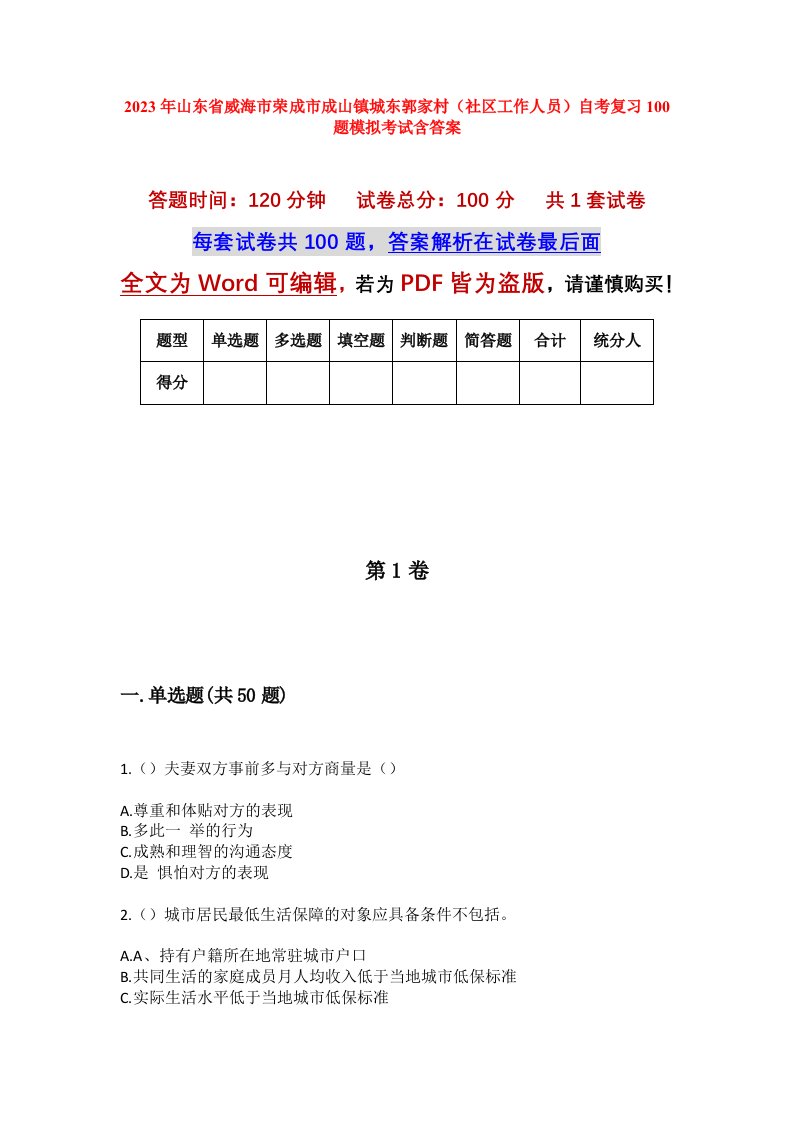 2023年山东省威海市荣成市成山镇城东郭家村（社区工作人员）自考复习100题模拟考试含答案

答题时间：120分钟　试卷总分：100分　共1套试卷

每套试卷共100题，答案解析在试卷最后面

全文为Word可编辑，若为PDF皆为盗版，请谨慎购买！

| 题型 | 单选题 | 多选题 | 填空题 | 判断题 | 简答题 | 合计 | 统分人 |
|---|---|---|---|---|---|---|---|
| 得分 | | | | | | | |

第1卷

一.单选题(共50题)

1.（）夫妻双方事前多与对方商量是（）

A.尊重和体贴对方的表现
B.多此一 举的行为
C.成熟和理智的沟通态度
D.是 惧怕对方的表现

2.（）城市居民最低生活保障的对象应具备条件不包括。

A.A、持有户籍所在地常驻城市户口
B.共同生活的家庭成员月人均收入低于当地城市低保标准
C.实际生活水平低于当地城市低保标准